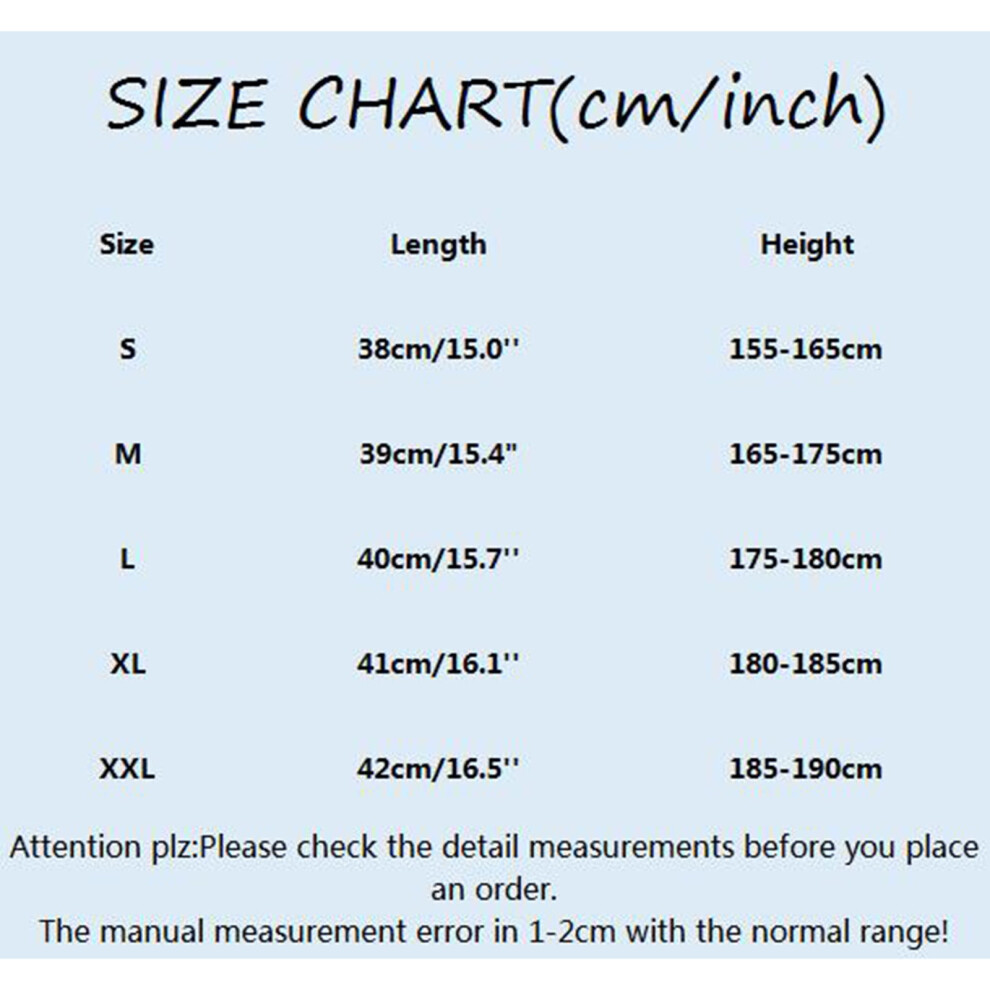 SIZE CHART(cm/inch)

| Size | Length | Height |
|---|---|---|
| S | 38cm/15.0'' | 155-165cm |
| M | 39cm/15.4" | 165-175cm |
| L | 40cm/15.7'' | 175-180cm |
| XL | 41cm/16.1'' | 180-185cm |
| XXL | 42cm/16.5'' | 185-190cm |

Attention plz:Please check the detail measurements before you place an order.
The manual measurement error in 1-2cm with the normal range!